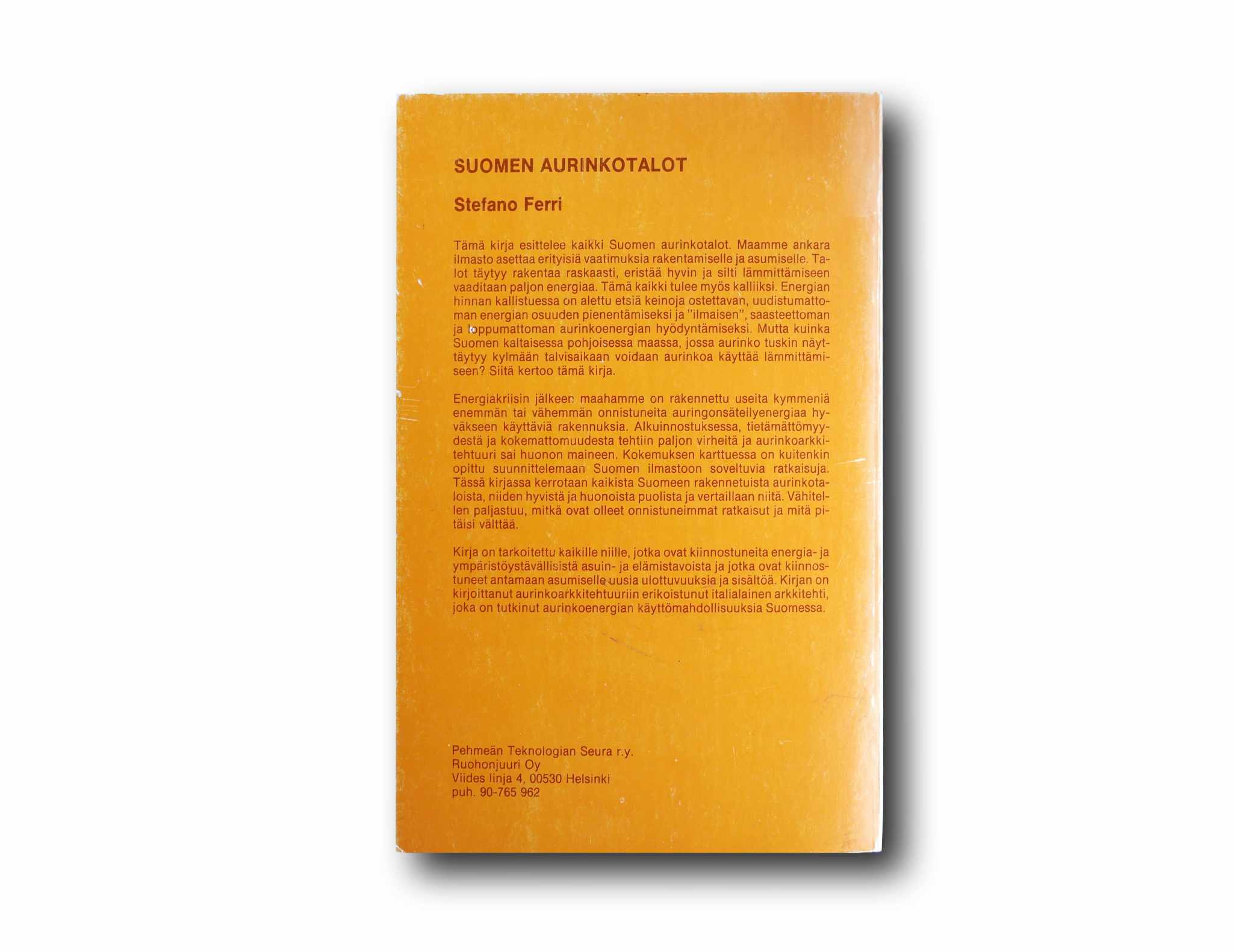 SUOMEN AURINKOTALOT

Stefano Ferri

Tämä kirja esittelee kaikki Suomen aurinkotalot. Maamme ankara ilmasto asettaa erityisiä vaatimuksia rakentamiselle ja asumiselle. Talot täytyy rakentaa raskaasti, eristää hyvin ja silti lämmittämiseen vaaditaan paljon energiaa. Tämä kaikki tulee myös kalliiksi. Energian hinnan kallistuessa on alettu etsiä keinoja ostettavan, uudistumattoman energian osuuden pienentämiseksi ja "ilmaisen", saasteettoman ja loppumattoman aurinkoenergian hyödyntämiseksi. Mutta kuinka Suomen kaltaisessa pohjoisessa maassa, jossa aurinko tuskin näyttäytyy kylmään talvisaikaan voidaan aurinkoa käyttää lämmittämiseen? Siitä kertoo tämä kirja.

Energiakriisin jälkeen maahamme on rakennettu useita kymmeniä enemmän tai vähemmän onnistuneita auringonsäteilyenergiaa hyväkseen käyttäviä rakennuksia. Alkuinnostuksessa, tietämättömyydestä ja kokemattomuudesta tehtiin paljon virheitä ja aurinkoarkkitehtuuri sai huonon maineen. Kokemuksen karttuessa on kuitenkin opittu suunnittelemaan Suomen ilmastoon soveltuvia ratkaisuja. Tässä kirjassa kerrotaan kaikista Suomeen rakennetuista aurinkotaloista, niiden hyvistä ja huonoista puolista ja vertaillaan niitä. Vähitellen paljastuu, mitkä ovat olleet onnistuneimmat ratkaisut ja mitä pitäisi välttää.

Kirja on tarkoitettu kaikille niille, jotka ovat kiinnostuneita energia- ja ympäristöystävällisistä asuin- ja elämistavoista ja jotka ovat kiinnostuneet antamaan asumiselle uusia ulottuvuuksia ja sisältöä. Kirjan on kirjoittanut aurinkoarkkitehtuuriin erikoistunut italialainen arkkitehti, joka on tutkinut aurinkoenergian käyttömahdollisuuksia Suomessa.

Pehmeän Teknologian Seura r.y.
Ruohonjuuri Oy
Viides linja 4, 00530 Helsinki
puh. 90-765 962